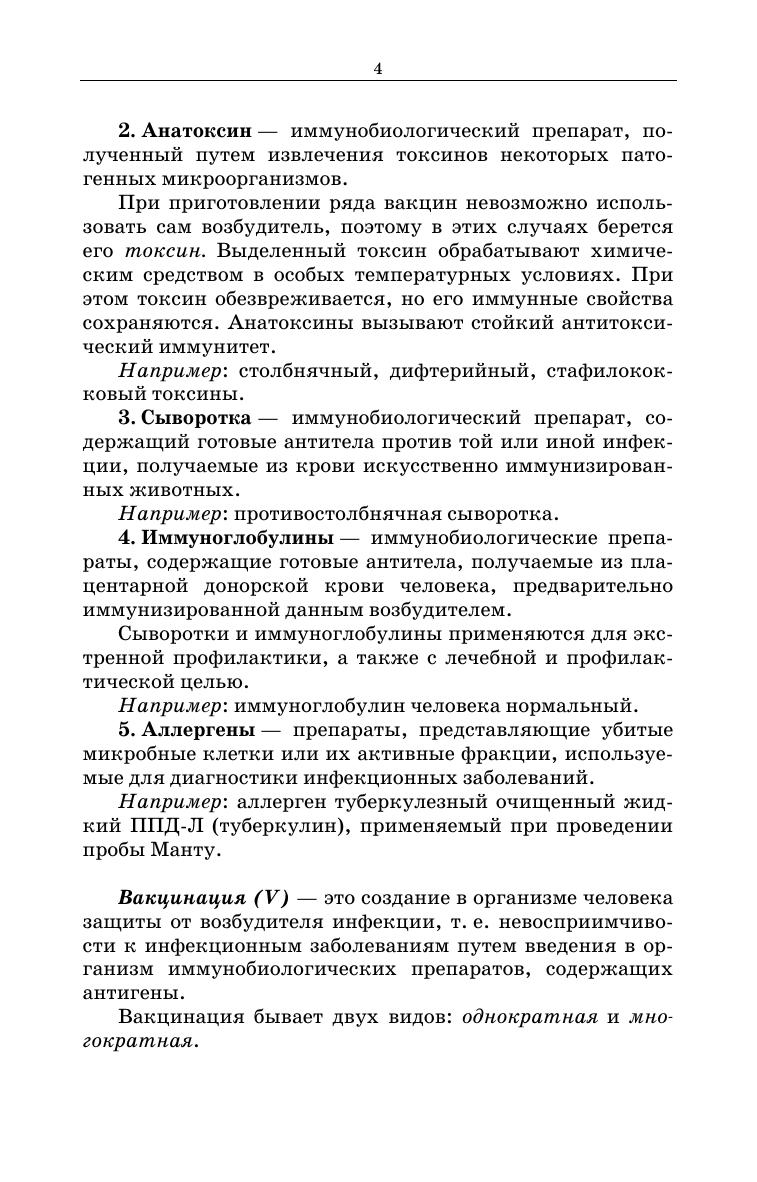 4

2. Анатоксин — иммунобиологический препарат, полученный путем извлечения токсинов некоторых патогенных микроорганизмов.

При приготовлении ряда вакцин невозможно использовать сам возбудитель, поэтому в этих случаях берется его токсин. Выделенный токсин обрабатывают химическим средством в особых температурных условиях. При этом токсин обезвреживается, но его иммунные свойства сохраняются. Анатоксины вызывают стойкий антитоксический иммунитет.

Например: столбнячный, дифтерийный, стафилококковый токсины.

3. Сыворотка — иммунобиологический препарат, содержащий готовые антитела против той или иной инфекции, получаемые из крови искусственно иммунизированных животных.

Например: противостолбнячная сыворотка.

4. Иммуноглобулины — иммунобиологические препараты, содержащие готовые антитела, получаемые из плацентарной донорской крови человека, предварительно иммунизированной данным возбудителем.

Сыворотки и иммуноглобулины применяются для экстренной профилактики, а также с лечебной и профилактической целью.

Например: иммуноглобулин человека нормальный.

5. Аллергены — препараты, представляющие убитые микробные клетки или их активные фракции, используемые для диагностики инфекционных заболеваний.

Например: аллерген туберкулезный очищенный жидкий ППД-Л (туберкулин), применяемый при проведении пробы Манту.

Вакцинация (V) — это создание в организме человека защиты от возбудителя инфекции, т. е. невосприимчивости к инфекционным заболеваниям путем введения в организм иммунобиологических препаратов, содержащих антигены.

Вакцинация бывает двух видов: однократная и многократная.